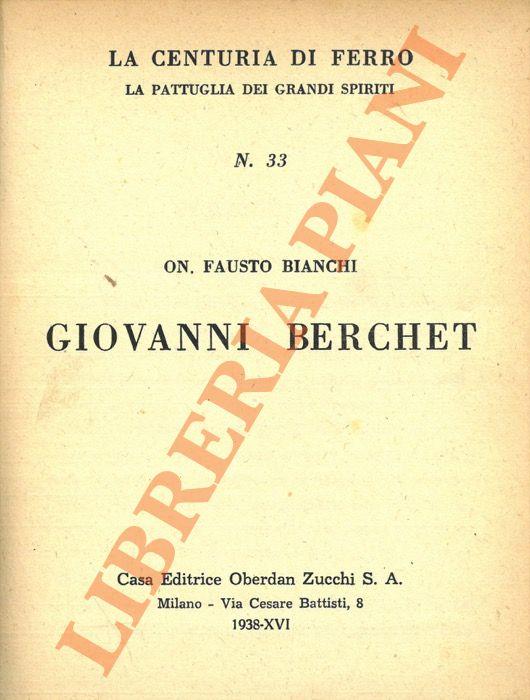 LA CENTURIA DI FERRO
LA PATTUGLIA DEI GRANDI SPIRITI

N. 33

ON. FAUSTO BIANCHI

GIOVANNI BERCHET

Casa Editrice Oberdan Zucchi S. A.
Milano - Via Cesare Battisti, 8
1938-XVI

LIBRERIA PIANI